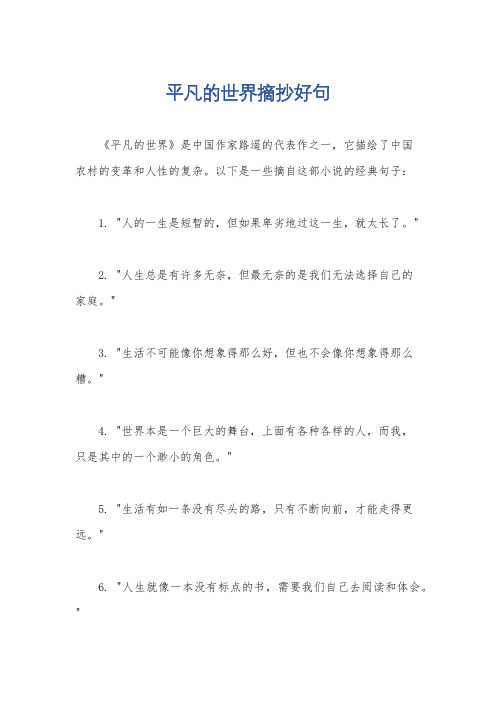 平凡的世界摘抄好句

《平凡的世界》是中国作家路遥的代表作之一，它描绘了中国农村的变革和人性的复杂。以下是一些摘自这部小说的经典句子：

1. "人的一生是短暂的，但如果卑劣地过这一生，就太长了。"

2. "人生总是有许多无奈，但最无奈的是我们无法选择自己的家庭。"

3. "生活不可能像你想象得那么好，但也不会像你想象得那么糟。"

4. "世界本是一个巨大的舞台，上面有各种各样的人，而我，只是其中的一个渺小的角色。"

5. "生活有如一条没有尽头的路，只有不断向前，才能走得更远。"

6. "人生就像一本没有标点的书，需要我们自己去阅读和体会。"